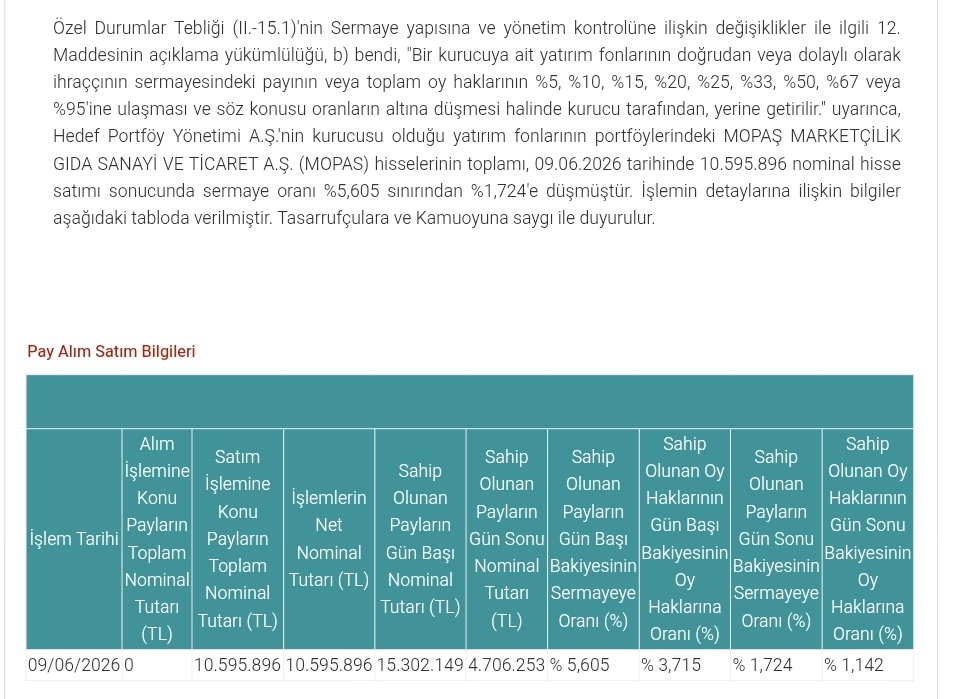 Özel Durumlar Tebliği (II.-15.1)'nin Sermaye yapısına ve yönetim kontrolüne ilişkin değişiklikler ile ilgili 12. Maddesinin açıklama yükümlülüğü, b) bendi, "Bir kurucuya ait yatırım fonlarının doğrudan veya dolaylı olarak ihraççının sermayesindeki payının veya toplam oy haklarının %5, %10, %15, %20, %25, %33, %50, %67 veya %95'ine ulaşması ve söz konusu oranların altına düşmesi halinde kurucu tarafından, yerine getirilir." uyarınca, Hedef Portföy Yönetimi A.Ş.'nin kurucusu olduğu yatırım fonlarının portföylerindeki MOPAŞ MARKETÇİLİK GIDA SANAYİ VE TİCARET A.Ş. (MOPAS) hisselerinin toplamı, 09.06.2026 tarihinde 10.595.896 nominal hisse satımı sonucunda sermaye oranı %5,605 sınırından %1,724'e düşmüştür. İşlemin detaylarına ilişkin bilgiler aşağıdaki tabloda verilmiştir. Tasarrufçulara ve Kamuoyuna saygı ile duyurulur.

Pay Alım Satım Bilgileri

| İşlem Tarihi | Alım İşlemine Konu Payların Toplam Nominal Tutarı (TL) | Satım İşlemine Konu Payların Toplam Nominal Tutarı (TL) | İşlemlerin Net Nominal Tutarı (TL) | Sahip Olunan Payların Gün Başı Nominal Tutarı (TL) | Sahip Olunan Payların Gün Sonu Nominal Tutarı (TL) | Sahip Olunan Payların Gün Başı Bakiyesinin Sermayeye Oranı (%) | Sahip Olunan Oy Haklarının Gün Başı Bakiyesinin Oy Haklarına Oranı (%) | Sahip Olunan Payların Gün Sonu Bakiyesinin Sermayeye Oranı (%) | Sahip Olunan Oy Haklarının Gün Sonu Bakiyesinin Oy Haklarına Oranı (%) |
|---|---|---|---|---|---|---|---|---|---|
| 09/06/2026 | 0 | 10.595.896 | 10.595.896 | 15.302.149 | 4.706.253 | % 5,605 | % 3,715 | % 1,724 | % 1,142 |